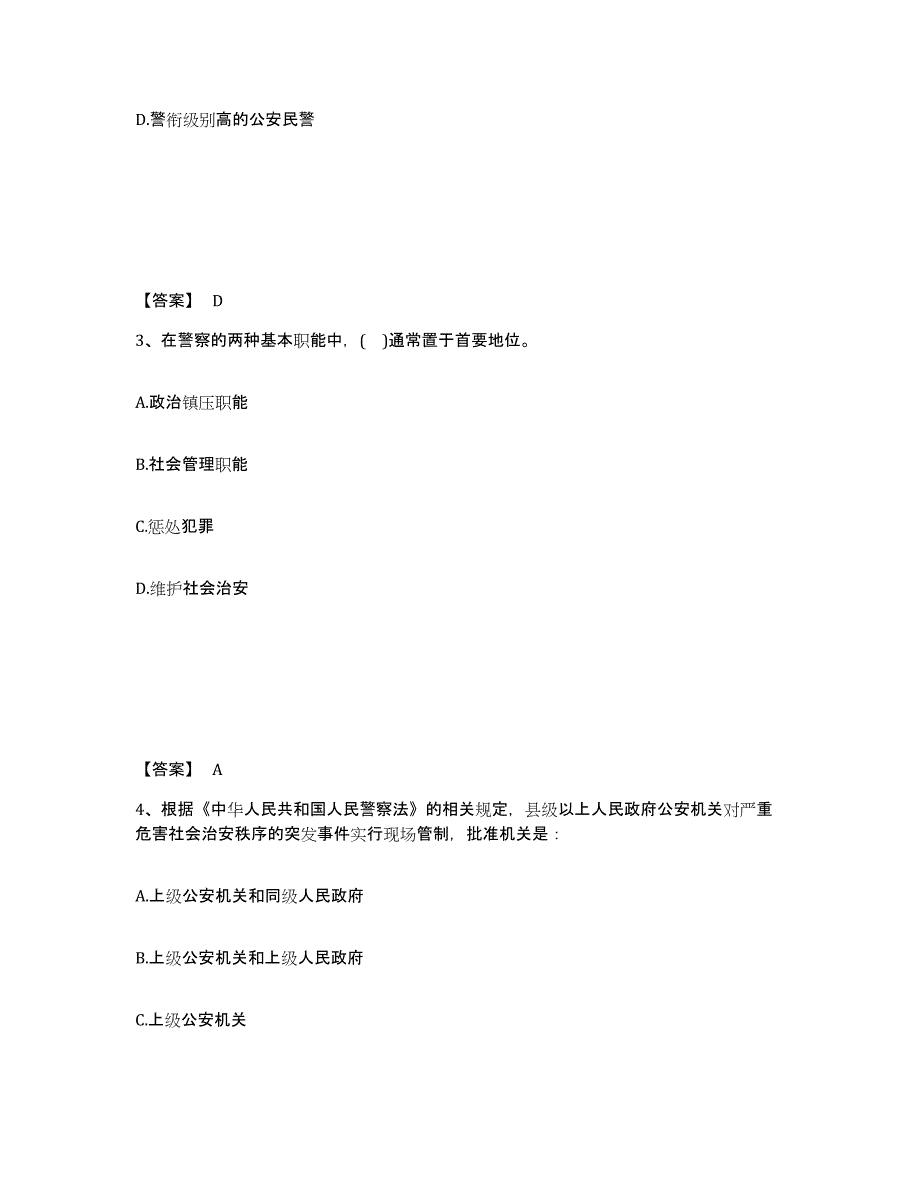 D.警衔级别高的公安民警

【答案】 D

3、在警察的两种基本职能中，( )通常置于首要地位。

A.政治镇压职能

B.社会管理职能

C.惩处犯罪

D.维护社会治安

【答案】 A

4、根据《中华人民共和国人民警察法》的相关规定，县级以上人民政府公安机关对严重危害社会治安秩序的突发事件实行现场管制，批准机关是：

A.上级公安机关和同级人民政府

B.上级公安机关和上级人民政府

C.上级公安机关